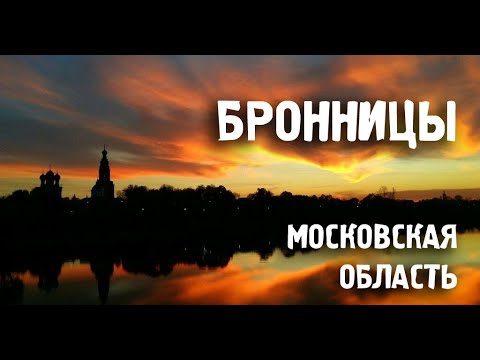 БРОННИЦЫ

МОСКОВСКАЯ
ОБЛАСТЬ